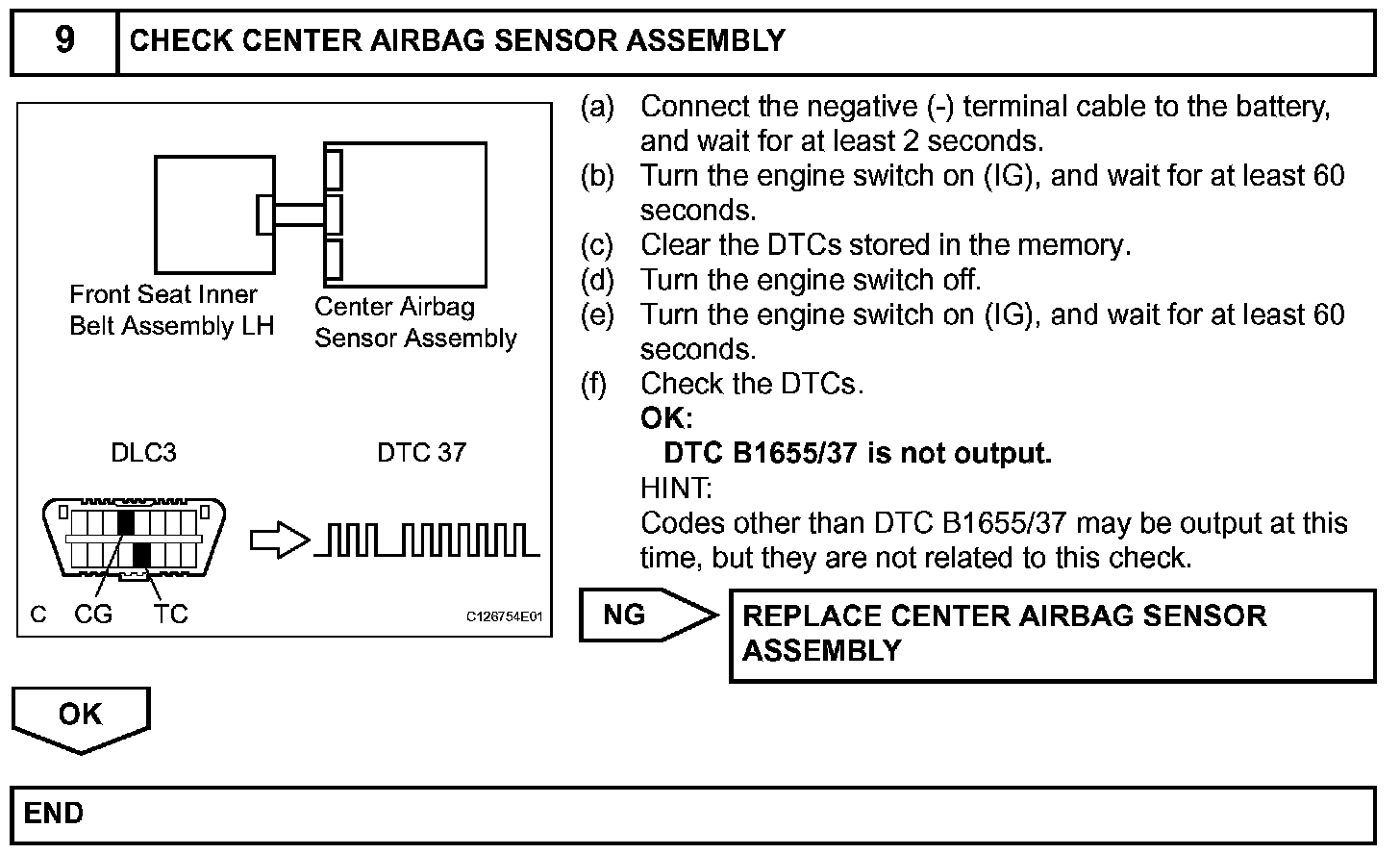 9 CHECK CENTER AIRBAG SENSOR ASSEMBLY

Front Seat Inner Belt Assembly LH

Center Airbag Sensor Assembly

DLC3

DTC 37

C CG TC

C126754E01

(a) Connect the negative (-) terminal cable to the battery, and wait for at least 2 seconds.
(b) Turn the engine switch on (IG), and wait for at least 60 seconds.
(c) Clear the DTCs stored in the memory.
(d) Turn the engine switch off.
(e) Turn the engine switch on (IG), and wait for at least 60 seconds.
(f) Check the DTCs.
OK:
DTC B1655/37 is not output.
HINT:
Codes other than DTC B1655/37 may be output at this time, but they are not related to this check.

NG

REPLACE CENTER AIRBAG SENSOR ASSEMBLY

OK

END